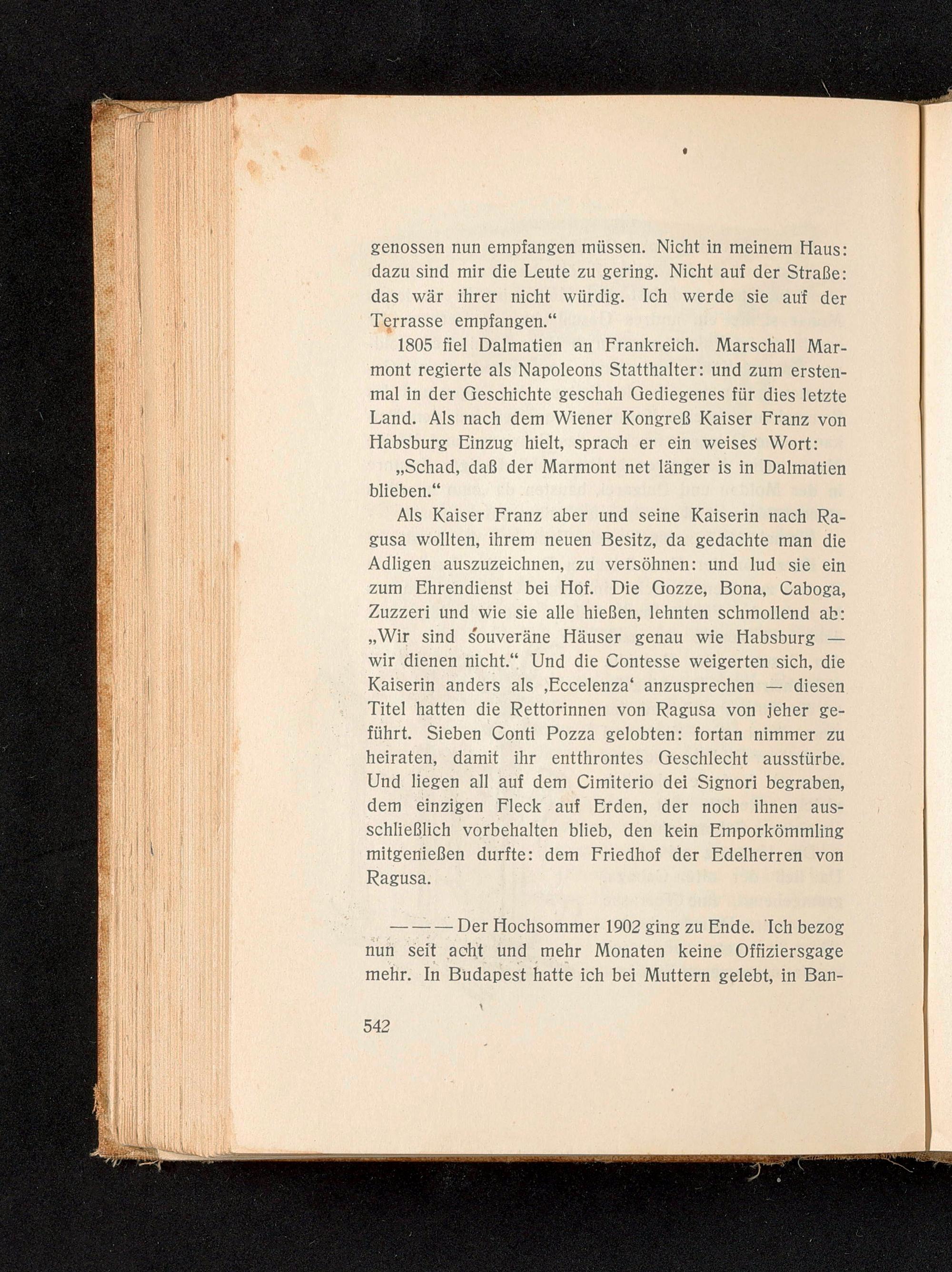 genossen nun empfangen müssen. Nicht in meinem Haus: dazu sind mir die Leute zu gering. Nicht auf der Straße: das wär ihrer nicht würdig. Ich werde sie auf der Terrasse empfangen.“

1805 fiel Dalmatien an Frankreich. Marschall Marmont regierte als Napoleons Statthalter: und zum erstenmal in der Geschichte geschah Gediegenes für dies letzte Land. Als nach dem Wiener Kongreß Kaiser Franz von Habsburg Einzug hielt, sprach er ein weises Wort:

„Schad, daß der Marmont net länger is in Dalmatien blieben.“

Als Kaiser Franz aber und seine Kaiserin nach Ragusa wollten, ihrem neuen Besitz, da gedachte man die Adligen auszuzeichnen, zu versöhnen: und lud sie ein zum Ehrendienst bei Hof. Die Gozze, Bona, Caboga, Zuzzeri und wie sie alle hießen, lehnten schmollend ab: „Wir sind souveräne Häuser genau wie Habsburg — wir dienen nicht.“ Und die Contesse weigerten sich, die Kaiserin anders als ‚Eccelenza‘ anzusprechen — diesen Titel hatten die Rettorinnen von Ragusa von jeher geführt. Sieben Conti Pozza gelobten: fortan nimmer zu heiraten, damit ihr entthrontes Geschlecht ausstürbe. Und liegen all auf dem Cimiterio dei Signori begraben, dem einzigen Fleck auf Erden, der noch ihnen ausschließlich vorbehalten blieb, den kein Emporkömmling mitgenießen durfte: dem Friedhof der Edelherren von Ragusa.

— — — Der Hochsommer 1902 ging zu Ende. Ich bezog nun seit acht und mehr Monaten keine Offiziersgage mehr. In Budapest hatte ich bei Muttern gelebt, in Ban-

542